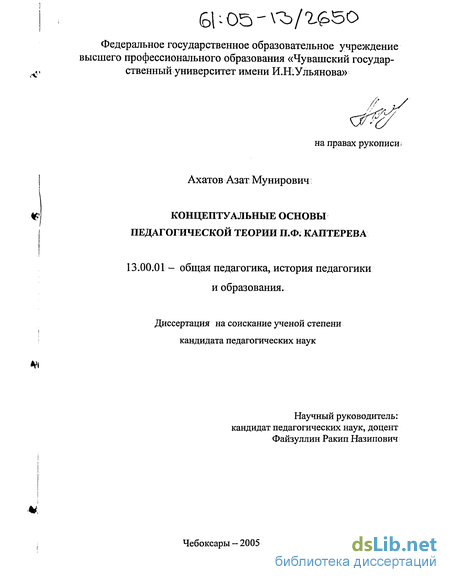 61:05-13/2650

Федеральное государственное образовательное учреждение высшего профессионального образования «Чувашский государственный университет имени И.Н.Ульянова»

на правах рукописи

Ахатов Азат Мунирович

КОНЦЕПТУАЛЬНЫЕ ОСНОВЫ ПЕДАГОГИЧЕСКОЙ ТЕОРИИ П.Ф. КАПТЕРЕВА

13.00.01 – общая педагогика, история педагогики и образования.

Диссертация на соискание ученой степени кандидата педагогических наук

Научный руководитель: кандидат педагогических наук, доцент Файзуллин Ракип Назипович

Чебоксары – 2005

dsLib.net
библиотека диссертаций